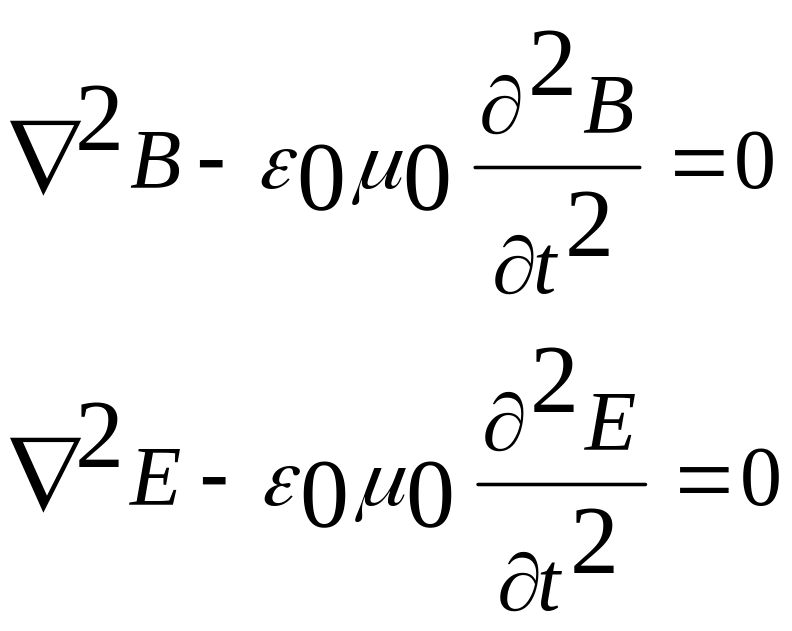 $\nabla^2 B - \varepsilon_0 \mu_0 \frac{\partial^2 B}{\partial t^2} = 0$

$\nabla^2 E - \varepsilon_0 \mu_0 \frac{\partial^2 E}{\partial t^2} = 0$